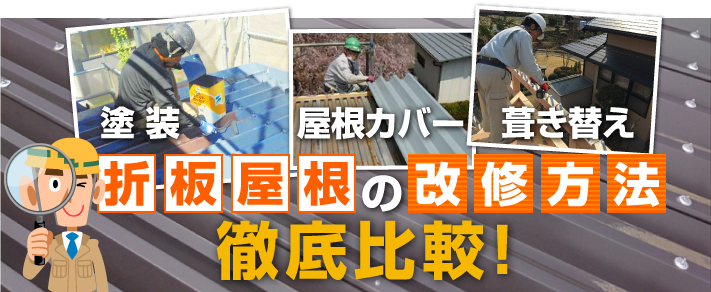 塗装

屋根カバー

葺き替え

折板屋根の改修方法

徹底比較!